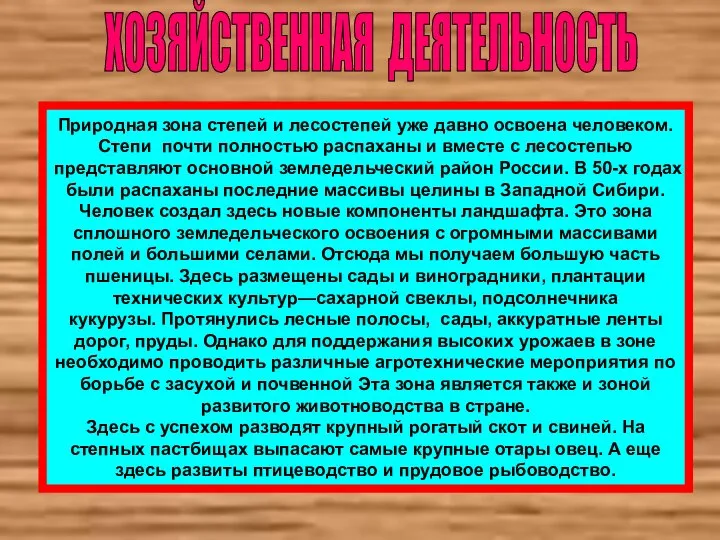 ХОЗЯЙСТВЕННАЯ ДЕЯТЕЛЬНОСТЬ

Природная зона степей и лесостепей уже давно освоена человеком. Степи почти полностью распаханы и вместе с лесостепью представляют основной земледельческий район России. В 50-х годах были распаханы последние массивы целины в Западной Сибири. Человек создал здесь новые компоненты ландшафта. Это зона сплошного земледельческого освоения с огромными массивами полей и большими селами. Отсюда мы получаем большую часть пшеницы. Здесь размещены сады и виноградники, плантации технических культур—сахарной свеклы, подсолнечника кукурузы. Протянулись лесные полосы, сады, аккуратные ленты дорог, пруды. Однако для поддержания высоких урожаев в зоне необходимо проводить различные агротехнические мероприятия по борьбе с засухой и почвенной Эта зона является также и зоной развитого животноводства в стране.
Здесь с успехом разводят крупный рогатый скот и свиней. На степных пастбищах выпасают самые крупные отары овец. А еще здесь развиты птицеводство и прудовое рыбоводство.